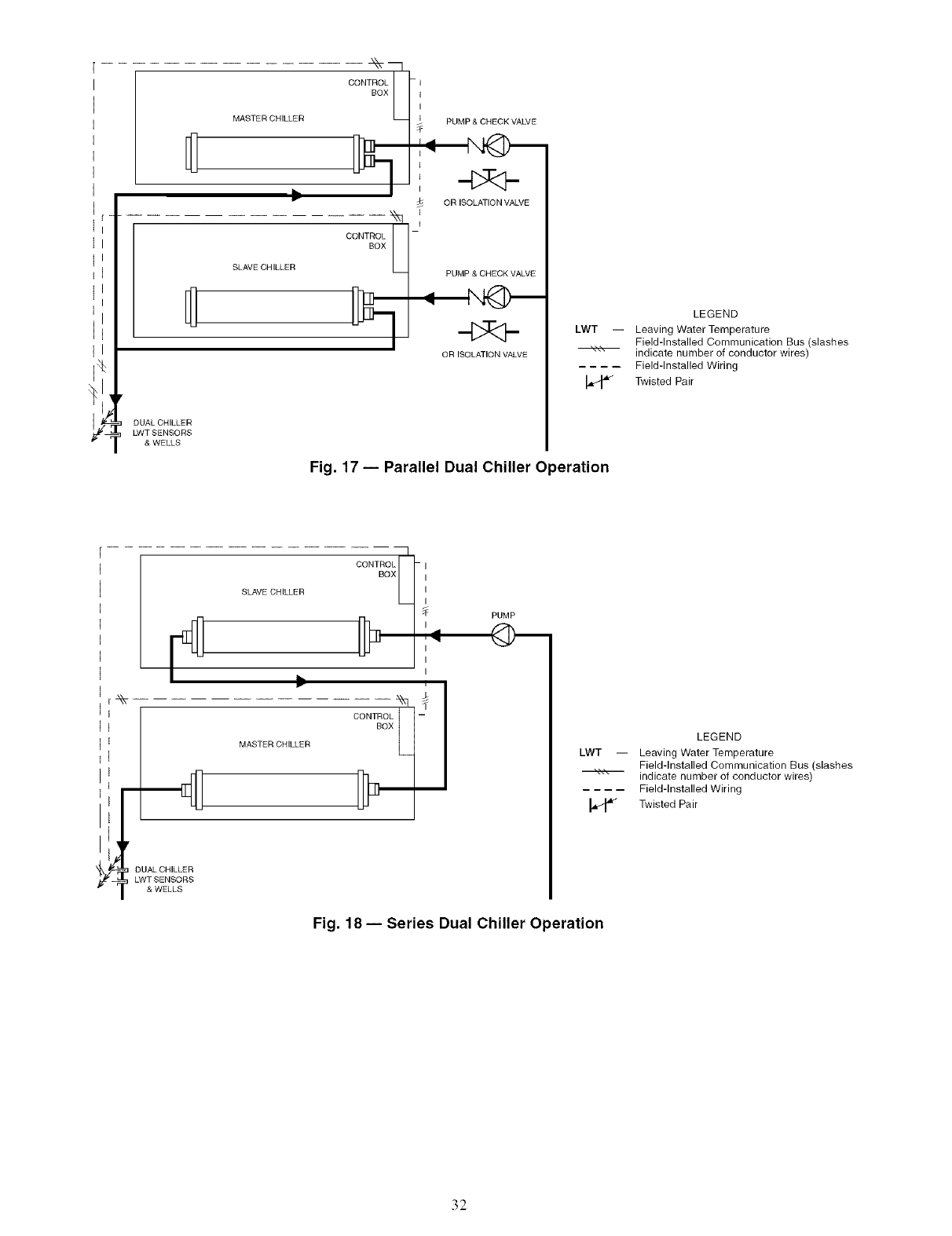 CONTROL BOX

MASTER CHILLER

PUMP & CHECK VALVE

OR ISOLATION VALVE

CONTROL BOX

SLAVE CHILLER

PUMP & CHECK VALVE

OR ISOLATION VALVE

DUAL CHILLER LWT SENSORS & WELLS

LEGEND

LWT — Leaving Water Temperature
Field-Installed Communication Bus (slashes indicate number of conductor wires)
Field-Installed Wiring
Twisted Pair

Fig. 17 — Parallel Dual Chiller Operation

CONTROL BOX

SLAVE CHILLER

PUMP

CONTROL BOX

MASTER CHILLER

DUAL CHILLER LWT SENSORS & WELLS

LEGEND

LWT — Leaving Water Temperature
Field-Installed Communication Bus (slashes indicate number of conductor wires)
Field-Installed Wiring
Twisted Pair

Fig. 18 — Series Dual Chiller Operation

32